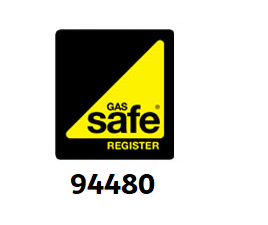 GAS
safe®
REGISTER

94480